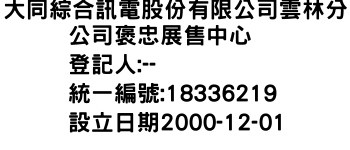 大同綜合訊電股份有限公司雲林分公司褒忠展售中心
登記人:--
統一編號:18336219
設立日期2000-12-01